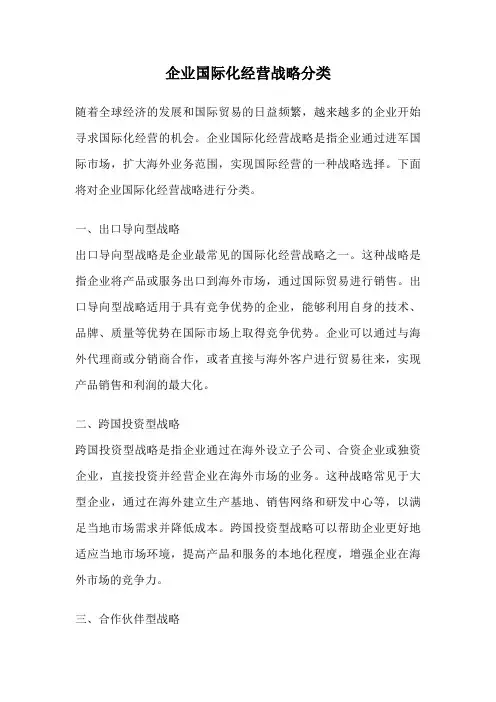 企业国际化经营战略分类

随着全球经济的发展和国际贸易的日益频繁，越来越多的企业开始寻求国际化经营的机会。企业国际化经营战略是指企业通过进军国际市场，扩大海外业务范围，实现国际经营的一种战略选择。下面将对企业国际化经营战略进行分类。

一、出口导向型战略
出口导向型战略是企业最常见的国际化经营战略之一。这种战略是指企业将产品或服务出口到海外市场，通过国际贸易进行销售。出口导向型战略适用于具有竞争优势的企业，能够利用自身的技术、品牌、质量等优势在国际市场上取得竞争优势。企业可以通过与海外代理商或分销商合作，或者直接与海外客户进行贸易往来，实现产品销售和利润的最大化。

二、跨国投资型战略
跨国投资型战略是指企业通过在海外设立子公司、合资企业或独资企业，直接投资并经营企业在海外市场的业务。这种战略常见于大型企业，通过在海外建立生产基地、销售网络和研发中心等，以满足当地市场需求并降低成本。跨国投资型战略可以帮助企业更好地适应当地市场环境，提高产品和服务的本地化程度，增强企业在海外市场的竞争力。

三、合作伙伴型战略